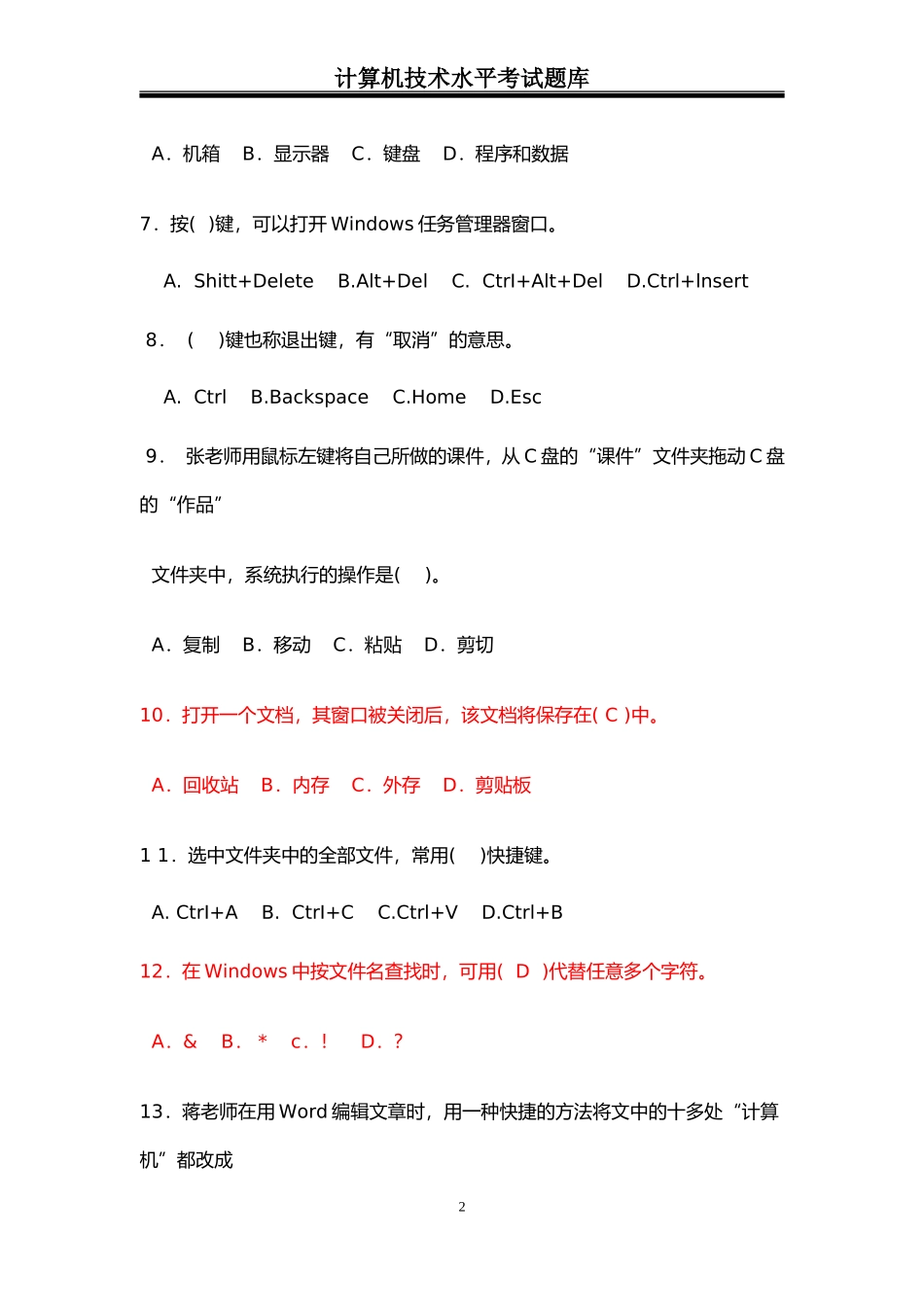 计算机技术水平考试题库

A．机箱　B．显示器　C．键盘　D．程序和数据

7．按(　)键，可以打开 Windows 任务管理器窗口。

A. Shitt+Delete　B.Alt+Del　C. Ctrl+Alt+Del　D.Ctrl+Insert

8．（　)键也称退出键，有“取消”的意思。

A. Ctrl　B.Backspace　C.Home　D.Esc

9．张老师用鼠标左键将自己所做的课件，从 C 盘的“课件”文件夹拖动 C 盘的“作品”

文件夹中，系统执行的操作是(　)。

A．复制　B．移动　C．粘贴　D．剪切

10．打开一个文档，其窗口被关闭后，该文档将保存在( C )中。

A．回收站　B．内存　C．外存　D．剪贴板

1 1．选中文件夹中的全部文件，常用(　)快捷键。

A. Ctrl+A　B. Ctrl+C　C.Ctrl+V　D.Ctrl+B

12．在 Windows 中按文件名查找时，可用(　D　)代替任意多个字符。

A．&　B．＊　c．！　D．？

13．蒋老师在用 Word 编辑文章时，用一种快捷的方法将文中的十多处“计算机”都改成

2